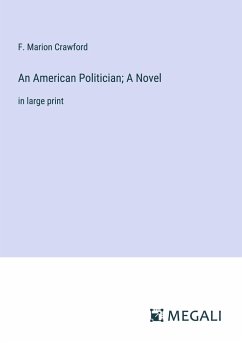 F. Marion Crawford

An American Politician; A Novel

in large print

MEGALI